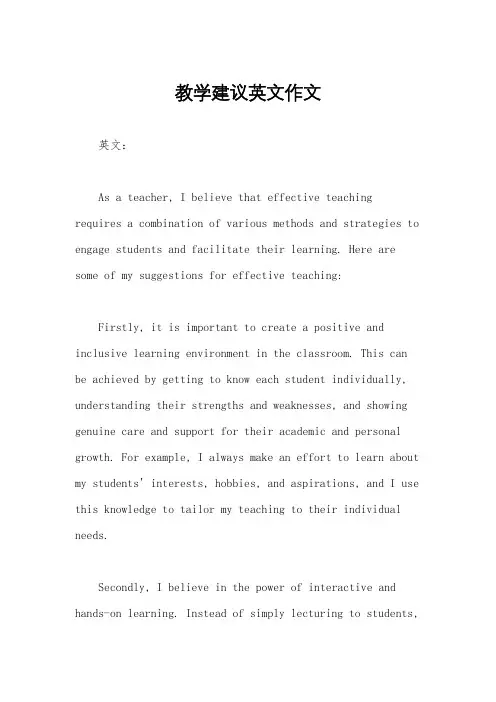 教学建议英文作文

英文：

As a teacher, I believe that effective teaching requires a combination of various methods and strategies to engage students and facilitate their learning. Here are some of my suggestions for effective teaching:

Firstly, it is important to create a positive and inclusive learning environment in the classroom. This can be achieved by getting to know each student individually, understanding their strengths and weaknesses, and showing genuine care and support for their academic and personal growth. For example, I always make an effort to learn about my students' interests, hobbies, and aspirations, and I use this knowledge to tailor my teaching to their individual needs.

Secondly, I believe in the power of interactive and hands-on learning. Instead of simply lecturing to students,